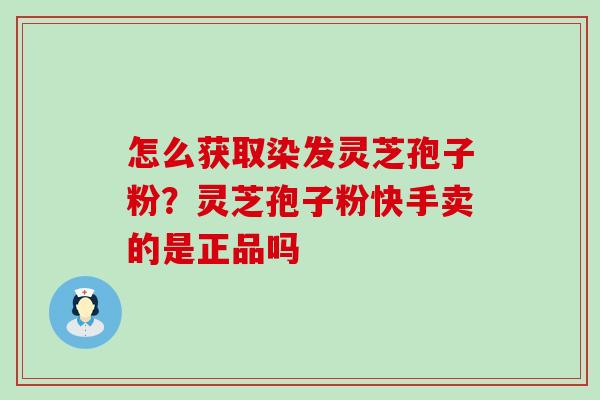 怎么获取染发灵芝孢子粉？灵芝孢子粉快手卖的是正品吗